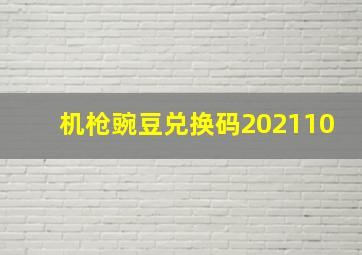 机枪豌豆兑换码202110